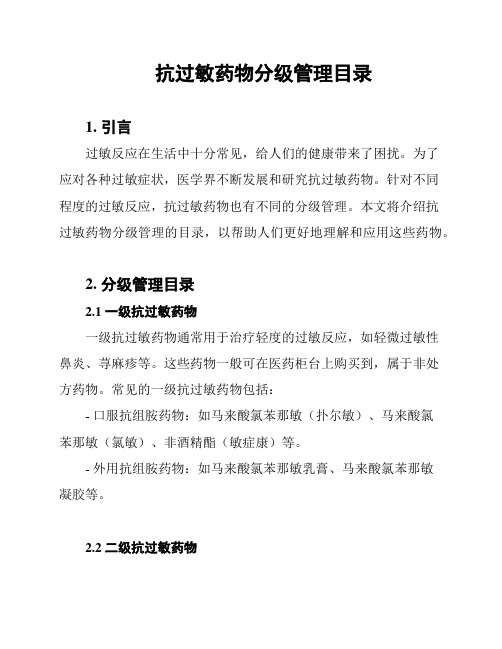 抗过敏药物分级管理目录

1. 引言

过敏反应在生活中十分常见，给人们的健康带来了困扰。为了应对各种过敏症状，医学界不断发展和研究抗过敏药物。针对不同程度的过敏反应，抗过敏药物也有不同的分级管理。本文将介绍抗过敏药物分级管理的目录，以帮助人们更好地理解和应用这些药物。

2. 分级管理目录

2.1 一级抗过敏药物

一级抗过敏药物通常用于治疗轻度的过敏反应，如轻微过敏性鼻炎、荨麻疹等。这些药物一般可在医药柜台上购买到，属于非处方药物。常见的一级抗过敏药物包括：

- 口服抗组胺药物：如马来酸氯苯那敏（扑尔敏）、马来酸氯苯那敏（氯敏）、非酒精酯（敏症康）等。

- 外用抗组胺药物：如马来酸氯苯那敏乳膏、马来酸氯苯那敏凝胶等。

2.2 二级抗过敏药物